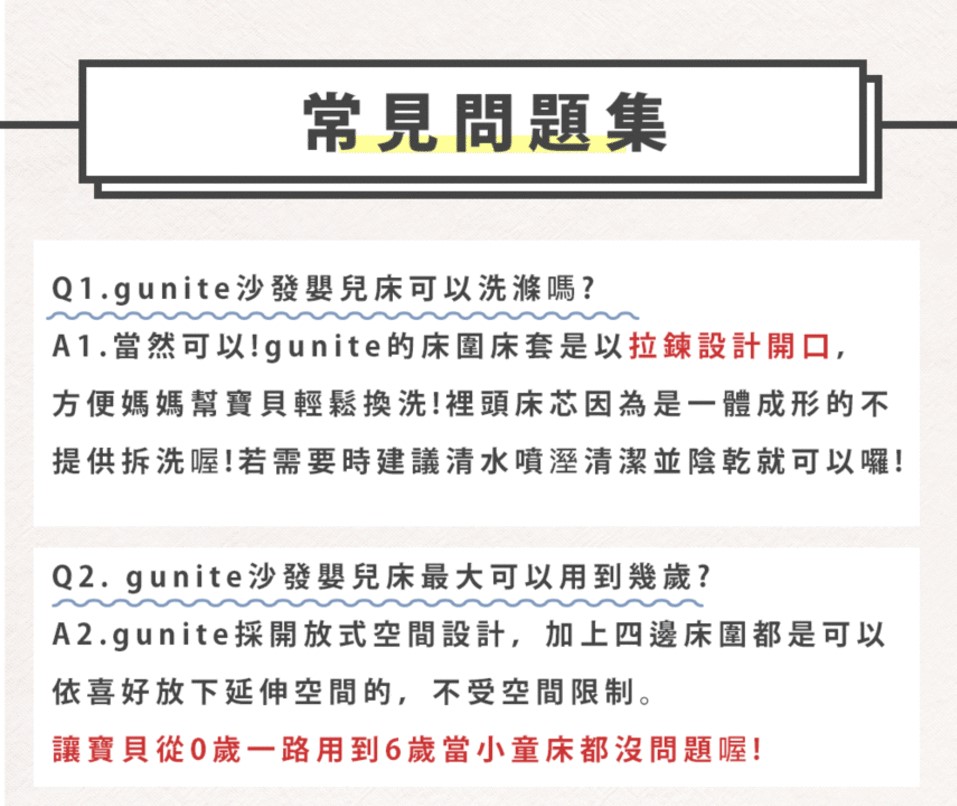 常見問題集

Q1.gunite沙發嬰兒床可以洗滌嗎?

A1.當然可以!gunite的床圍床套是以拉鍊設計開口,方便媽媽幫寶貝輕鬆換洗!裡頭床芯因為是一體成形的不提供拆洗喔!若需要時建議清水噴溼清潔並陰乾就可以囉!

Q2. gunite沙發嬰兒床最大可以用到幾歲?

A2.gunite採開放式空間設計,加上四邊床圍都是可以依喜好放下延伸空間的,不受空間限制。

讓寶貝從0歲一路用到6歲當小童床都沒問題喔!